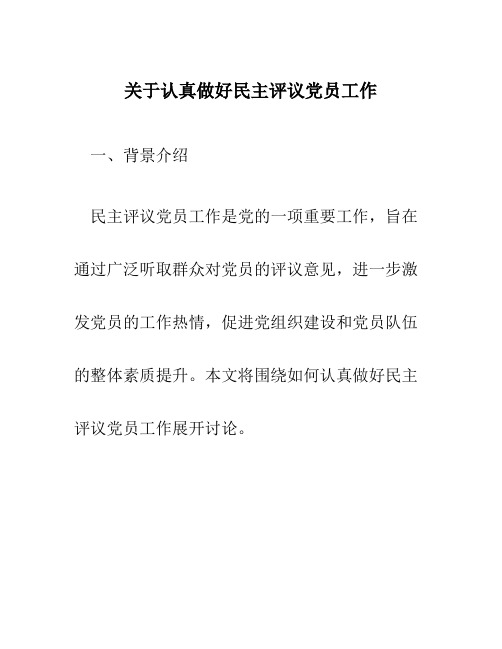 关于认真做好民主评议党员工作

一、背景介绍

民主评议党员工作是党的一项重要工作，旨在通过广泛听取群众对党员的评议意见，进一步激发党员的工作热情，促进党组织建设和党员队伍的整体素质提升。本文将围绕如何认真做好民主评议党员工作展开讨论。